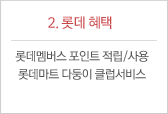 2. 롯데 혜택

롯데멤버스 포인트 적립/사용
롯데마트 다둥이 클럽서비스